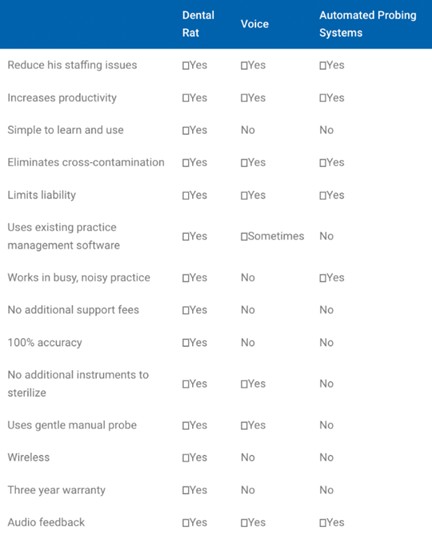 | | Dental Rat | Voice | Automated Probing Systems |
|---|---|---|---|
| Reduce his staffing issues | □Yes | □Yes | □Yes |
| Increases productivity | □Yes | □Yes | □Yes |
| Simple to learn and use | □Yes | No | No |
| Eliminates cross-contamination | □Yes | □Yes | □Yes |
| Limits liability | □Yes | □Yes | □Yes |
| Uses existing practice management software | □Yes | □Sometimes | No |
| Works in busy, noisy practice | □Yes | No | □Yes |
| No additional support fees | □Yes | No | No |
| 100% accuracy | □Yes | No | No |
| No additional instruments to sterilize | □Yes | □Yes | No |
| Uses gentle manual probe | □Yes | □Yes | No |
| Wireless | □Yes | No | No |
| Three year warranty | □Yes | No | No |
| Audio feedback | □Yes | □Yes | □Yes |